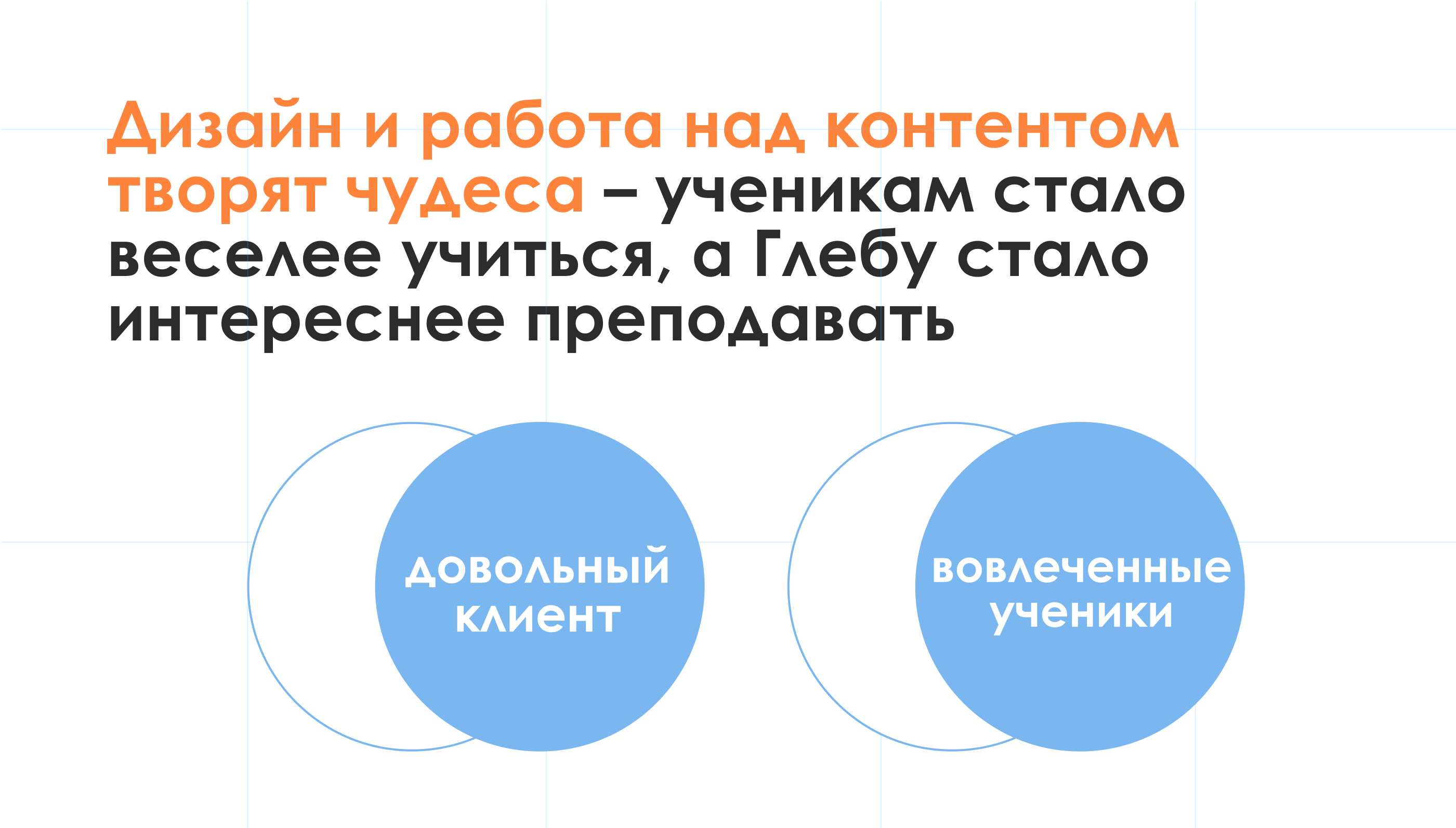 Дизайн и работа над контентом творят чудеса – ученикам стало веселее учиться, а Глебу стало интереснее преподавать

довольный клиент

вовлеченные ученики